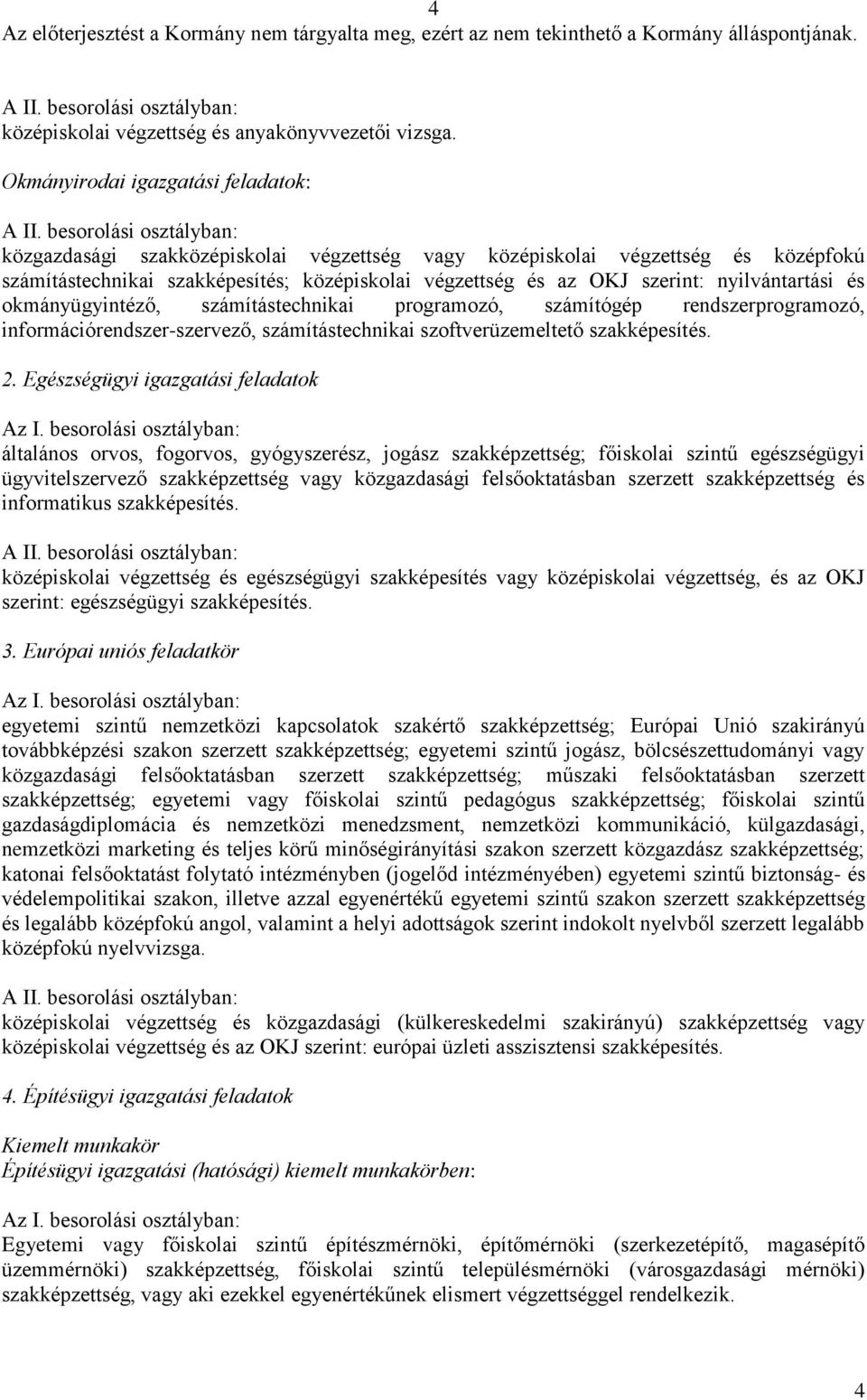 4

Az előterjesztést a Kormány nem tárgyalta meg, ezért az nem tekinthető a Kormány álláspontjának.

A II. besorolási osztályban:
középiskolai végzettség és anyakönyvvezetői vizsga.

Okmányirodai igazgatási feladatok:

A II. besorolási osztályban:
közgazdasági szakközépiskolai végzettség vagy középiskolai végzettség és középfokú számítástechnikai szakképesítés; középiskolai végzettség és az OKJ szerint: nyilvántartási és okmányügyintéző, számítástechnikai programozó, számítógép rendszerprogramozó, információrendszer-szervező, számítástechnikai szoftverüzemeltető szakképesítés.

2. Egészségügyi igazgatási feladatok

Az I. besorolási osztályban:
általános orvos, fogorvos, gyógyszerész, jogász szakképzettség; főiskolai szintű egészségügyi ügyvitelszervező szakképzettség vagy közgazdasági felsőoktatásban szerzett szakképzettség és informatikus szakképesítés.

A II. besorolási osztályban:
középiskolai végzettség és egészségügyi szakképesítés vagy középiskolai végzettség, és az OKJ szerint: egészségügyi szakképesítés.

3. Európai uniós feladatkör

Az I. besorolási osztályban:
egyetemi szintű nemzetközi kapcsolatok szakértő szakképzettség; Európai Unió szakirányú továbbképzési szakon szerzett szakképzettség; egyetemi szintű jogász, bölcsészettudományi vagy közgazdasági felsőoktatásban szerzett szakképzettség; műszaki felsőoktatásban szerzett szakképzettség; egyetemi vagy főiskolai szintű pedagógus szakképzettség; főiskolai szintű gazdaságdiplomácia és nemzetközi menedzsment, nemzetközi kommunikáció, külgazdasági, nemzetközi marketing és teljes körű minőségirányítási szakon szerzett közgazdász szakképzettség; katonai felsőoktatást folytató intézményben (jogelőd intézményében) egyetemi szintű biztonság- és védelempolitikai szakon, illetve azzal egyenértékű egyetemi szintű szakon szerzett szakképzettség és legalább középfokú angol, valamint a helyi adottságok szerint indokolt nyelvből szerzett legalább középfokú nyelvvizsga.

A II. besorolási osztályban:
középiskolai végzettség és közgazdasági (külkereskedelmi szakirányú) szakképzettség vagy középiskolai végzettség és az OKJ szerint: európai üzleti asszisztensi szakképesítés.

4. Építésügyi igazgatási feladatok

Kiemelt munkakör
Építésügyi igazgatási (hatósági) kiemelt munkakörben:

Az I. besorolási osztályban:
Egyetemi vagy főiskolai szintű építészmérnöki, építőmérnöki (szerkezetépítő, magasépítő üzemmérnöki) szakképzettség, főiskolai szintű településmérnöki (városgazdasági mérnöki) szakképzettség, vagy aki ezekkel egyenértékűnek elismert végzettséggel rendelkezik.

4